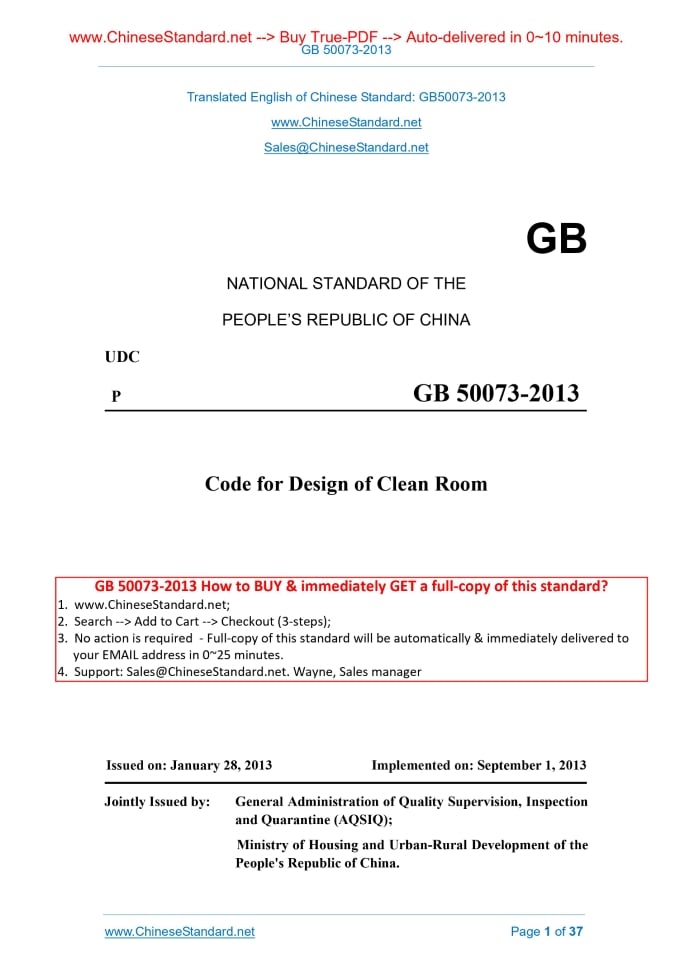 www.ChineseStandard.net --> Buy True-PDF --> Auto-delivered in 0~10 minutes.
GB 50073-2013

Translated English of Chinese Standard: GB50073-2013

www.ChineseStandard.net

Sales@ChineseStandard.net

GB

NATIONAL STANDARD OF THE

PEOPLE'S REPUBLIC OF CHINA

UDC

P

GB 50073-2013

Code for Design of Clean Room

GB 50073-2013 How to BUY & immediately GET a full-copy of this standard?
1. www.ChineseStandard.net;
2. Search --> Add to Cart --> Checkout (3-steps);
3. No action is required - Full-copy of this standard will be automatically & immediately delivered to your EMAIL address in 0~25 minutes.
4. Support: Sales@ChineseStandard.net. Wayne, Sales manager

Issued on: January 28, 2013

Implemented on: September 1, 2013

Jointly Issued by: General Administration of Quality Supervision, Inspection and Quarantine (AQSIQ);

Ministry of Housing and Urban-Rural Development of the People's Republic of China.

www.ChineseStandard.net

Page 1 of 37